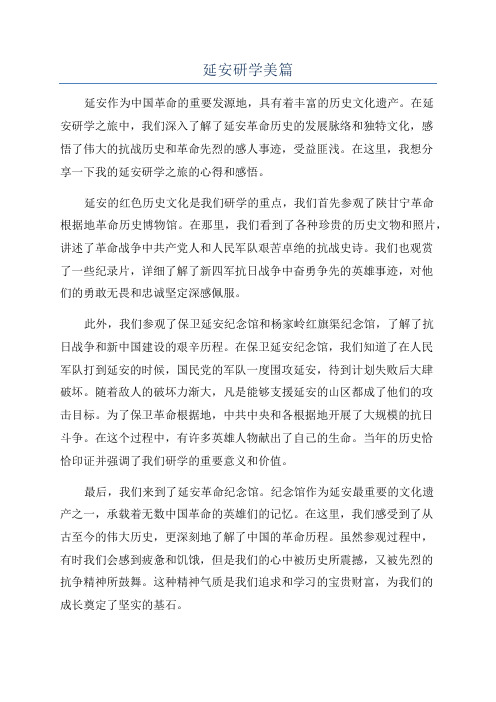 延安研学美篇

延安作为中国革命的重要发源地，具有着丰富的历史文化遗产。在延安研学之旅中，我们深入了解了延安革命历史的发展脉络和独特文化，感悟了伟大的抗战历史和革命先烈的感人事迹，受益匪浅。在这里，我想分享一下我的延安研学之旅的心得和感悟。

延安的红色历史文化是我们研学的重点，我们首先参观了陕甘宁革命根据地革命历史博物馆。在那里，我们看到了各种珍贵的历史文物和照片，讲述了革命战争中共产党人和人民军队艰苦卓绝的抗战史诗。我们也观赏了一些纪录片，详细了解了新四军抗日战争中奋勇争先的英雄事迹，对他们的勇敢无畏和忠诚坚定深感佩服。

此外，我们参观了保卫延安纪念馆和杨家岭红旗渠纪念馆，了解了抗日战争和新中国建设的艰辛历程。在保卫延安纪念馆，我们知道了在人民军队打到延安的时候，国民党的军队一度围攻延安，待到计划失败后大肆破坏。随着敌人的破坏力渐大，凡是能够支援延安的山区都成了他们的攻击目标。为了保卫革命根据地，中共中央和各根据地开展了大规模的抗日斗争。在这个过程中，有许多英雄人物献出了自己的生命。当年的历史恰恰印证并强调了我们研学的重要意义和价值。

最后，我们来到了延安革命纪念馆。纪念馆作为延安最重要的文化遗产之一，承载着无数中国革命的英雄们的记忆。在这里，我们感受到了从古至今的伟大历史，更深刻地了解了中国的革命历程。虽然参观过程中，有时我们会感到疲惫和饥饿，但是我们的心中被历史所震撼，又被先烈的抗争精神所鼓舞。这种精神气质是我们追求和学习的宝贵财富，为我们的成长奠定了坚实的基石。